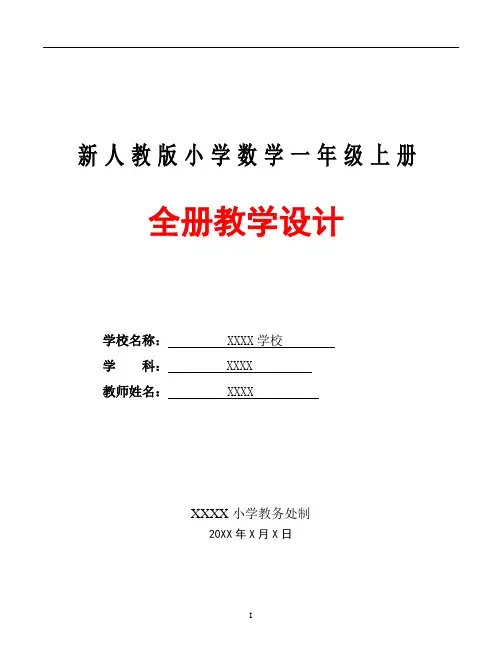 新人教版小学数学一年级上册

全册教学设计

学校名称：XXXX学校
学　　科：XXXX
教师姓名：XXXX

XXXX小学教务处制
20XX年X月X日

I